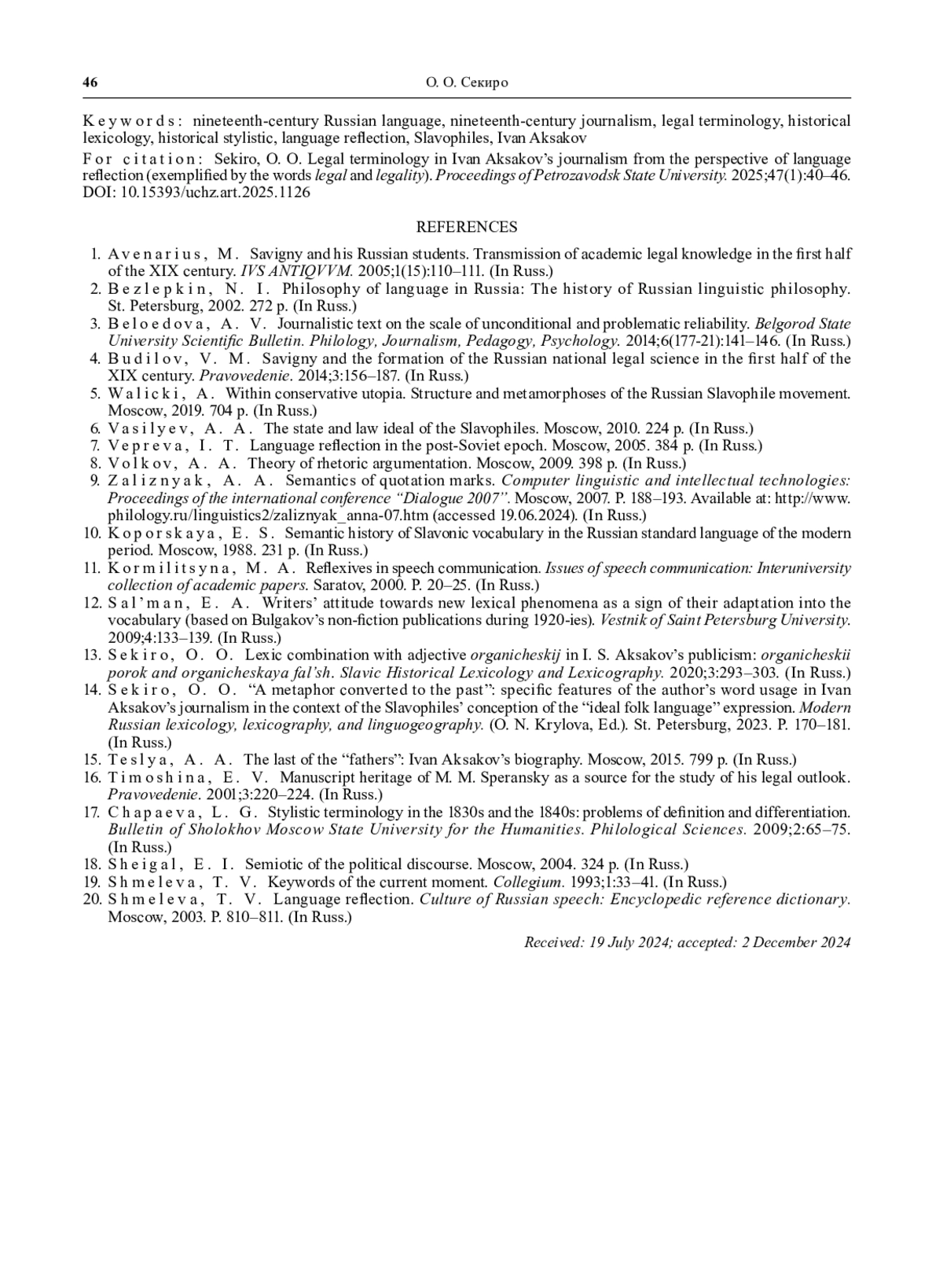 46 О. О. Секиро

Keywords: nineteenth-century Russian language, nineteenth-century journalism, legal terminology, historical lexicology, historical stylistic, language reflection, Slavophiles, Ivan Aksakov

For citation: Sekiro, O. O. Legal terminology in Ivan Aksakov's journalism from the perspective of language reflection (exemplified by the words legal and legality). Proceedings of Petrozavodsk State University. 2025;47(1):40–46. DOI: 10.15393/uchz.art.2025.1126

REFERENCES

1. Avenarius, M. Savigny and his Russian students. Transmission of academic legal knowledge in the first half of the XIX century. IVS ANTIQVVM. 2005;1(15):110–111. (In Russ.)
2. Bezlepkin, N. I. Philosophy of language in Russia: The history of Russian linguistic philosophy. St. Petersburg, 2002. 272 p. (In Russ.)
3. Beloedova, A. V. Journalistic text on the scale of unconditional and problematic reliability. Belgorod State University Scientific Bulletin. Philology, Journalism, Pedagogy, Psychology. 2014;6(177-21):141–146. (In Russ.)
4. Budilov, V. M. Savigny and the formation of the Russian national legal science in the first half of the XIX century. Pravovedenie. 2014;3:156–187. (In Russ.)
5. Walicki, A. Within conservative utopia. Structure and metamorphoses of the Russian Slavophile movement. Moscow, 2019. 704 p. (In Russ.)
6. Vasilyev, A. A. The state and law ideal of the Slavophiles. Moscow, 2010. 224 p. (In Russ.)
7. Vepreva, I. T. Language reflection in the post-Soviet epoch. Moscow, 2005. 384 p. (In Russ.)
8. Volkov, A. A. Theory of rhetoric argumentation. Moscow, 2009. 398 p. (In Russ.)
9. Zaliznyak, A. A. Semantics of quotation marks. Computer linguistic and intellectual technologies: Proceedings of the international conference "Dialogue 2007". Moscow, 2007. P. 188–193. Available at: http://www.philology.ru/linguistics2/zaliznyak_anna-07.htm (accessed 19.06.2024). (In Russ.)
10. Koporskaya, E. S. Semantic history of Slavonic vocabulary in the Russian standard language of the modern period. Moscow, 1988. 231 p. (In Russ.)
11. Kormilitsyna, M. A. Reflexives in speech communication. Issues of speech communication: Interuniversity collection of academic papers. Saratov, 2000. P. 20–25. (In Russ.)
12. Sal'man, E. A. Writers' attitude towards new lexical phenomena as a sign of their adaptation into the vocabulary (based on Bulgakov's non-fiction publications during 1920-ies). Vestnik of Saint Petersburg University. 2009;4:133–139. (In Russ.)
13. Sekiro, O. O. Lexic combination with adjective organicheskij in I. S. Aksakov's publicism: organicheskii porok and organicheskaya fal'sh. Slavic Historical Lexicology and Lexicography. 2020;3:293–303. (In Russ.)
14. Sekiro, O. O. "A metaphor converted to the past": specific features of the author's word usage in Ivan Aksakov's journalism in the context of the Slavophiles' conception of the "ideal folk language" expression. Modern Russian lexicology, lexicography, and linguogeography. (O. N. Krylova, Ed.). St. Petersburg, 2023. P. 170–181. (In Russ.)
15. Teslya, A. A. The last of the "fathers": Ivan Aksakov's biography. Moscow, 2015. 799 p. (In Russ.)
16. Timoshina, E. V. Manuscript heritage of M. M. Speransky as a source for the study of his legal outlook. Pravovedenie. 2001;3:220–224. (In Russ.)
17. Chapaeva, L. G. Stylistic terminology in the 1830s and the 1840s: problems of definition and differentiation. Bulletin of Sholokhov Moscow State University for the Humanities. Philological Sciences. 2009;2:65–75. (In Russ.)
18. Sheigal, E. I. Semiotic of the political discourse. Moscow, 2004. 324 p. (In Russ.)
19. Shmeleva, T. V. Keywords of the current moment. Collegium. 1993;1:33–41. (In Russ.)
20. Shmeleva, T. V. Language reflection. Culture of Russian speech: Encyclopedic reference dictionary. Moscow, 2003. P. 810–811. (In Russ.)

Received: 19 July 2024; accepted: 2 December 2024